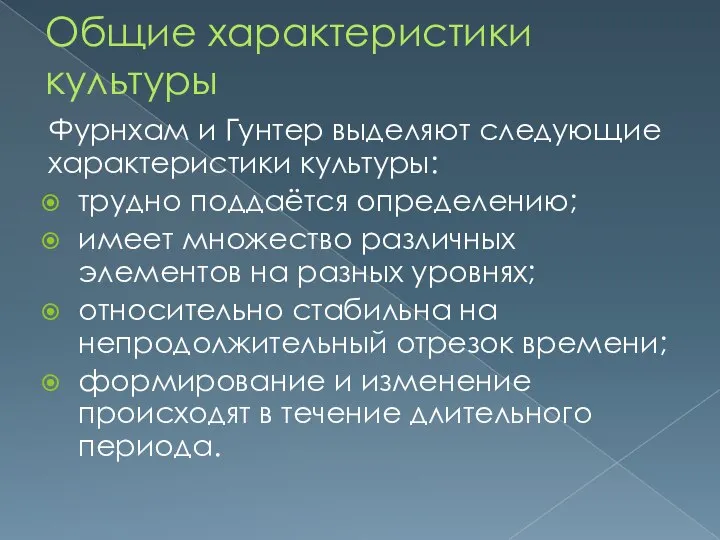 Общие характеристики культуры

Фурнхам и Гунтер выделяют следующие характеристики культуры:

трудно поддаётся определению;

имеет множество различных элементов на разных уровнях;

относительно стабильна на непродолжительный отрезок времени;

формирование и изменение происходят в течение длительного периода.